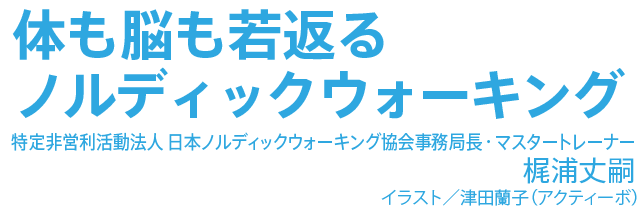 体も脳も若返る
ノルディックウォーキング

特定非営利活動法人 日本ノルディックウォーキング協会事務局長・マスタートレーナー
梶浦丈嗣
イラスト／津田蘭子（アクティーボ）